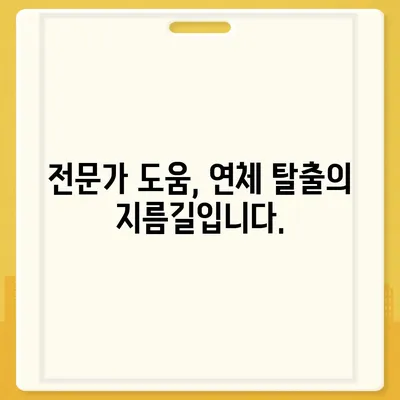 전문가 도움, 연체 탈출의 지름길입니다.